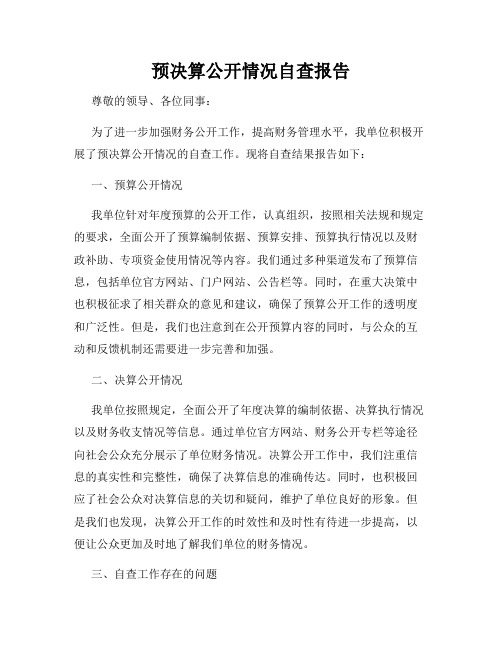 预决算公开情况自查报告

尊敬的领导、各位同事：

为了进一步加强财务公开工作，提高财务管理水平，我单位积极开展了预决算公开情况的自查工作。现将自查结果报告如下：

一、预算公开情况

我单位针对年度预算的公开工作，认真组织，按照相关法规和规定的要求，全面公开了预算编制依据、预算安排、预算执行情况以及财政补助、专项资金使用情况等内容。我们通过多种渠道发布了预算信息，包括单位官方网站、门户网站、公告栏等。同时，在重大决策中也积极征求了相关群众的意见和建议，确保了预算公开工作的透明度和广泛性。但是，我们也注意到在公开预算内容的同时，与公众的互动和反馈机制还需要进一步完善和加强。

二、决算公开情况

我单位按照规定，全面公开了年度决算的编制依据、决算执行情况以及财务收支情况等信息。通过单位官方网站、财务公开专栏等途径向社会公众充分展示了单位财务情况。决算公开工作中，我们注重信息的真实性和完整性，确保了决算信息的准确传达。同时，也积极回应了社会公众对决算信息的关切和疑问，维护了单位良好的形象。但是我们也发现，决算公开工作的时效性和及时性有待进一步提高，以便让公众更加及时地了解我们单位的财务情况。

三、自查工作存在的问题